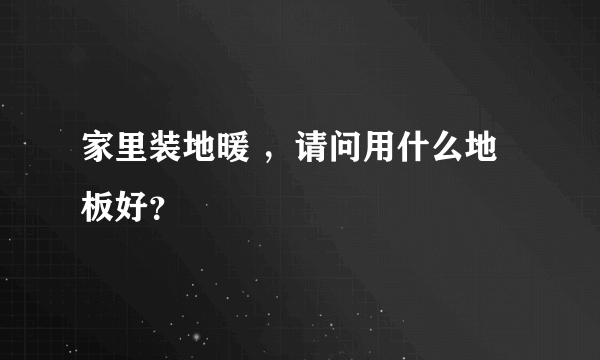 家里装地暖 ，请问用什么地板好?